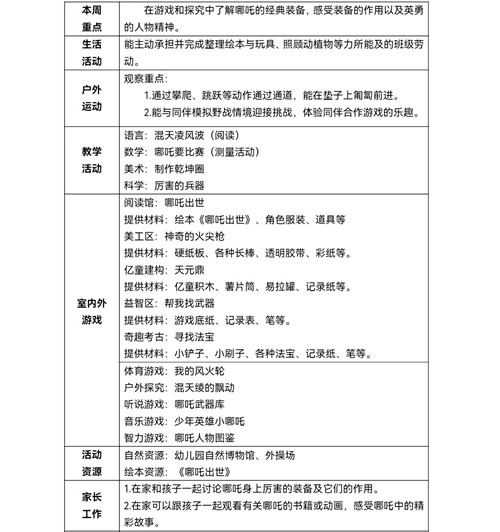 | | |
|---|---|
| 本周重点 | 在游戏和探究中了解哪吒的经典装备，感受装备的作用以及英勇的人物精神。 |
| 生活活动 | 能主动承担并完成整理绘本与玩具、照顾动植物等力所能及的班级劳动。 |
| 户外运动 | 观察重点：<br>1.通过攀爬、跳跃等动作通过通道，能在垫子上匍匐前进。<br>2.能与同伴模拟野战情境迎接挑战，体验同伴合作游戏的乐趣。 |
| 教学活动 | 语言：混天凌风波（阅读）<br>数学：哪吒要比赛（测量活动）<br>美术：制作乾坤圈<br>科学：厉害的兵器 |
| 室内外游戏 | 阅读馆：哪吒出世<br>提供材料：绘本《哪吒出世》、角色服装、道具等<br>美工区：神奇的火尖枪<br>提供材料：硬纸板、各种长棒、透明胶带、彩纸等。<br>亿童建构：天元鼎<br>提供材料：亿童积木、薯片筒、易拉罐、记录纸等。<br>益智区：帮我找武器<br>提供材料：游戏底纸、记录表、笔等。<br>奇趣考古：寻找法宝<br>提供材料：小铲子、小刷子、各种法宝、记录纸、笔等。 |
| | 体育游戏：我的风火轮<br>户外探究：混天绫的飘动<br>听说游戏：哪吒武器库<br>音乐游戏：少年英雄小哪吒<br>智力游戏：哪吒人物图鉴 |
| 活动资源 | 自然资源：幼儿园自然博物馆、外操场<br>绘本资源：《哪吒出世》 |
| 家长工作 | 1.在家和孩子一起讨论哪吒身上厉害的装备及它们的作用。<br>2.在家可以跟孩子一起观看有关哪吒的书籍或动画，感受哪吒中的精彩故事。 |